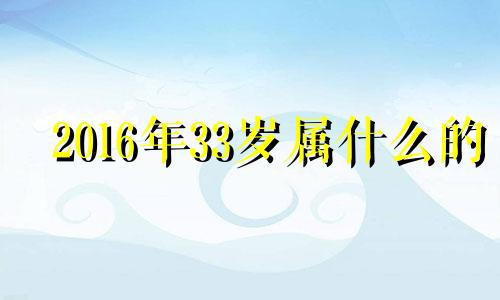 2016年33岁属什么的